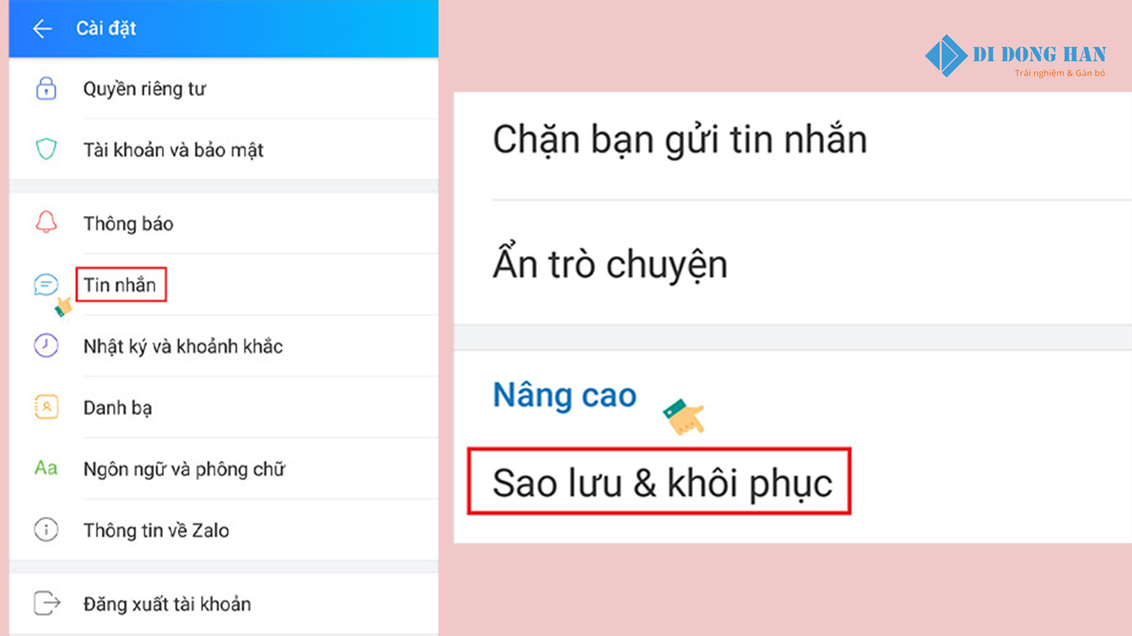 Cài đặt

Quyền riêng tư

Tài khoản và bảo mật

Thông báo

Tin nhắn

Nhật ký và khoảnh khắc

Danh bạ

Aa Ngôn ngữ và phông chữ

Thông tin về Zalo

Đăng xuất tài khoản

DI DONG HAN
Trải nghiệm & Gắn bó

Chặn bạn gửi tin nhắn

Ẩn trò chuyện

Nâng cao

Sao lưu & khôi phục